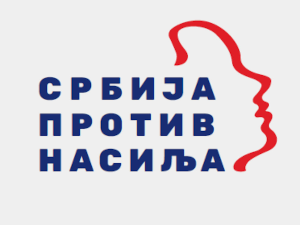 СРБИЈА
ПРОТИВ
НАСИЉА